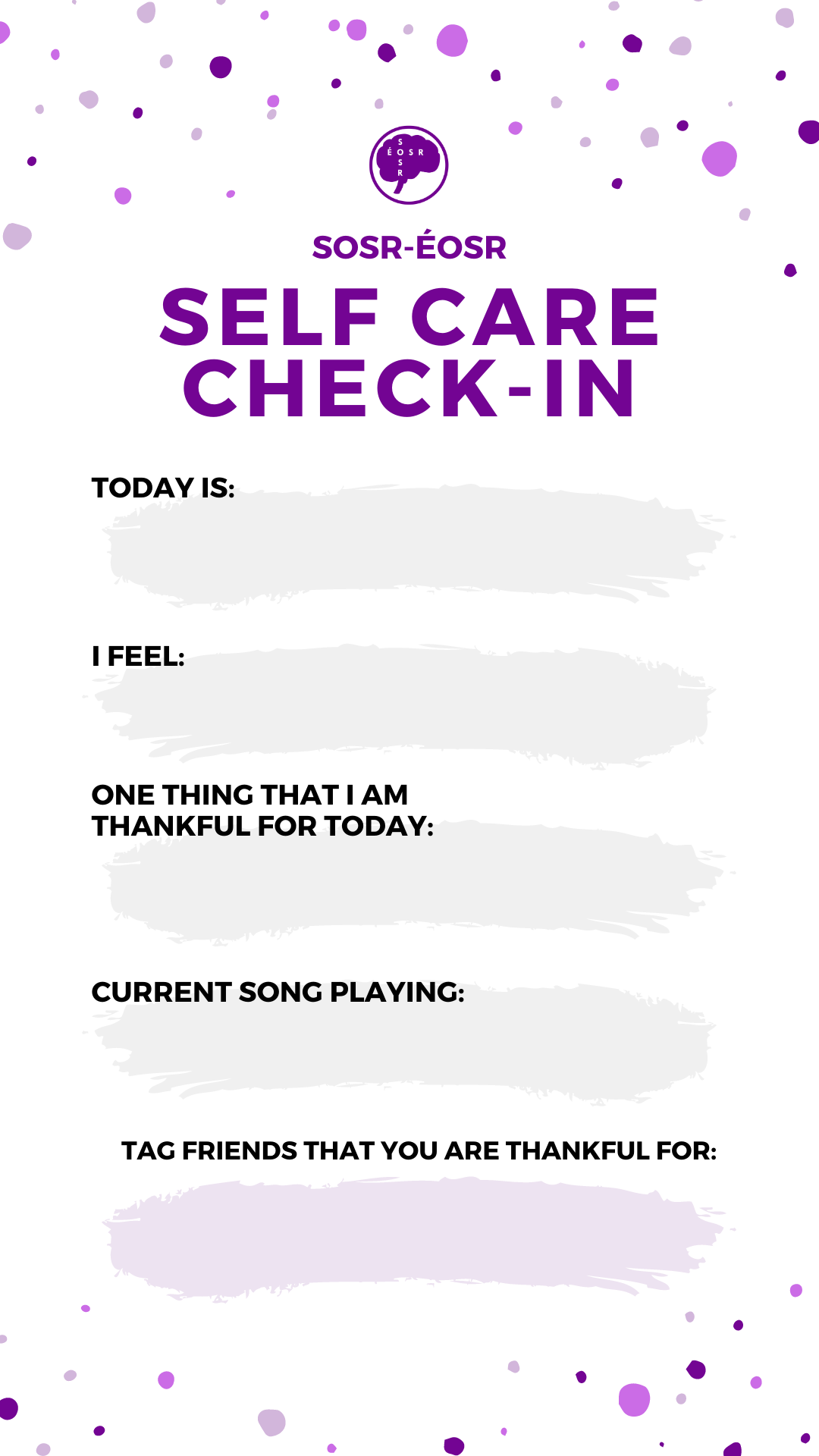 SOSR-ÉOSR

SELF CARE CHECK-IN

TODAY IS:

I FEEL:

ONE THING THAT I AM THANKFUL FOR TODAY:

CURRENT SONG PLAYING:

TAG FRIENDS THAT YOU ARE THANKFUL FOR: